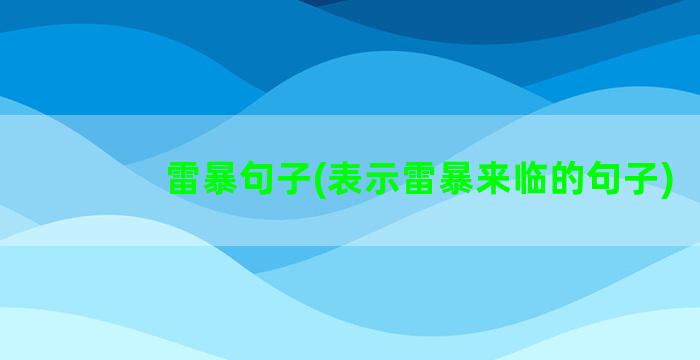 雷暴句子(表示雷暴来临的句子)